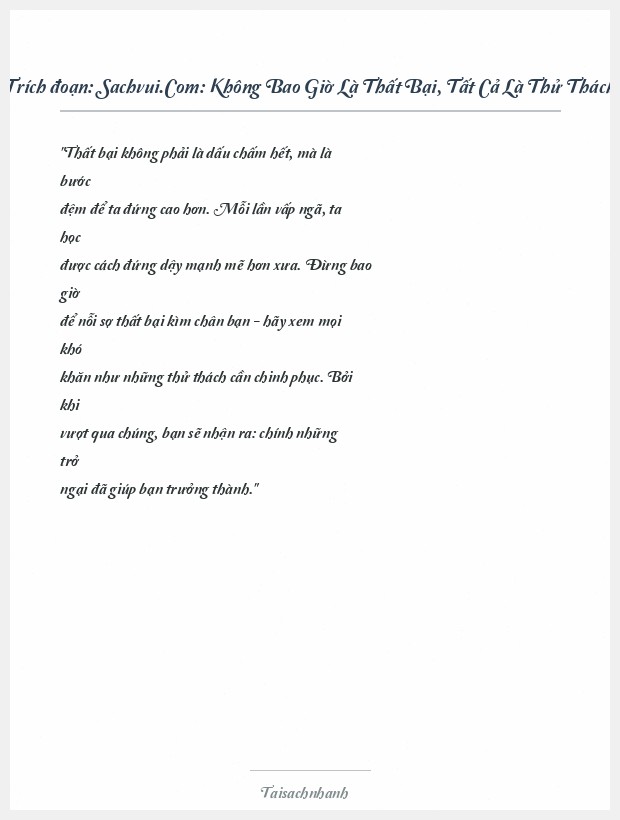 Trích đoạn: Sachvui.Com: Không Bao Giờ Là Thất Bại, Tất Cả Là Thử Thách

"Thất bại không phải là dấu chấm hết, mà là bước đệm để ta đứng cao hơn. Mỗi lần vấp ngã, ta học được cách đứng dậy mạnh mẽ hơn xưa. Đừng bao giờ để nỗi sợ thất bại kìm chân bạn – hãy xem mọi khó khăn như những thử thách cần chinh phục. Bởi khi vượt qua chúng, bạn sẽ nhận ra: chính những trở ngại đã giúp bạn trưởng thành."

Taisachnhanh